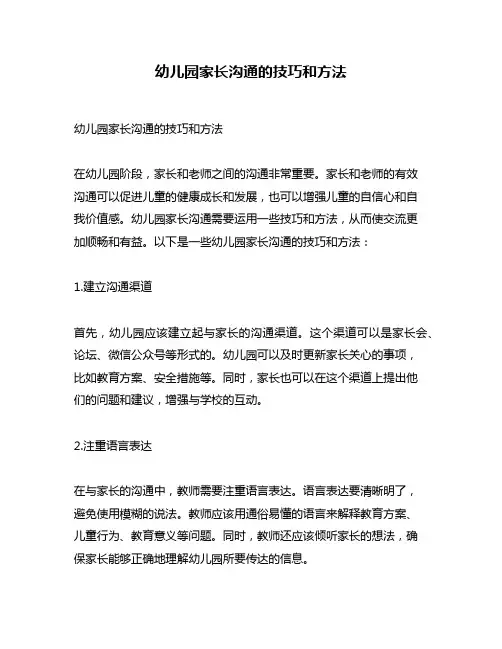 幼儿园家长沟通的技巧和方法

幼儿园家长沟通的技巧和方法

在幼儿园阶段，家长和老师之间的沟通非常重要。家长和老师的有效沟通可以促进儿童的健康成长和发展，也可以增强儿童的自信心和自我价值感。幼儿园家长沟通需要运用一些技巧和方法，从而使交流更加顺畅和有益。以下是一些幼儿园家长沟通的技巧和方法：

1.建立沟通渠道

首先，幼儿园应该建立起与家长的沟通渠道。这个渠道可以是家长会、论坛、微信公众号等形式的。幼儿园可以及时更新家长关心的事项，比如教育方案、安全措施等。同时，家长也可以在这个渠道上提出他们的问题和建议，增强与学校的互动。

2.注重语言表达

在与家长的沟通中，教师需要注重语言表达。语言表达要清晰明了，避免使用模糊的说法。教师应该用通俗易懂的语言来解释教育方案、儿童行为、教育意义等问题。同时，教师还应该倾听家长的想法，确保家长能够正确地理解幼儿园所要传达的信息。